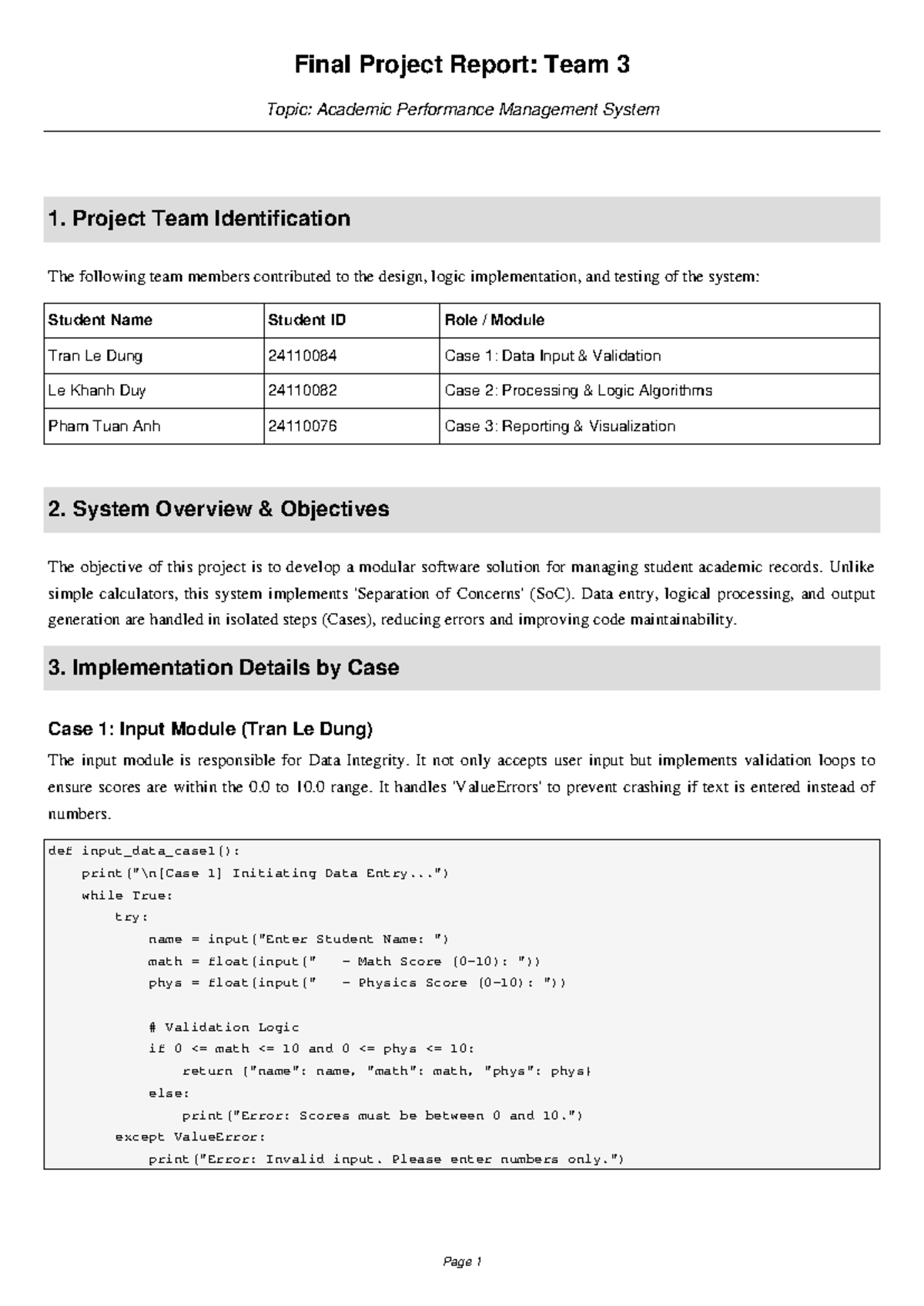 Final Project Report: Team 3

Topic: Academic Performance Management System

1. Project Team Identification

The following team members contributed to the design, logic implementation, and testing of the system:

| Student Name | Student ID | Role / Module |
|---|---|---|
| Tran Le Dung | 24110084 | Case 1: Data Input & Validation |
| Le Khanh Duy | 24110082 | Case 2: Processing & Logic Algorithms |
| Pham Tuan Anh | 24110076 | Case 3: Reporting & Visualization |

2. System Overview & Objectives

The objective of this project is to develop a modular software solution for managing student academic records. Unlike simple calculators, this system implements 'Separation of Concerns' (SoC). Data entry, logical processing, and output generation are handled in isolated steps (Cases), reducing errors and improving code maintainability.

3. Implementation Details by Case

Case 1: Input Module (Tran Le Dung)

The input module is responsible for Data Integrity. It not only accepts user input but implements validation loops to ensure scores are within the 0.0 to 10.0 range. It handles 'ValueErrors' to prevent crashing if text is entered instead of numbers.

def input_data_case1():
    print("\n[Case 1] Initiating Data Entry...")
    while True:
        try:
            name = input("Enter Student Name: ")
            math = float(input("   - Math Score (0-10): "))
            phys = float(input("   - Physics Score (0-10): "))

            # Validation Logic
            if 0 <= math <= 10 and 0 <= phys <= 10:
                return {"name": name, "math": math, "phys": phys}
            else:
                print("Error: Scores must be between 0 and 10.")
        except ValueError:
            print("Error: Invalid input. Please enter numbers only.")

Page 1